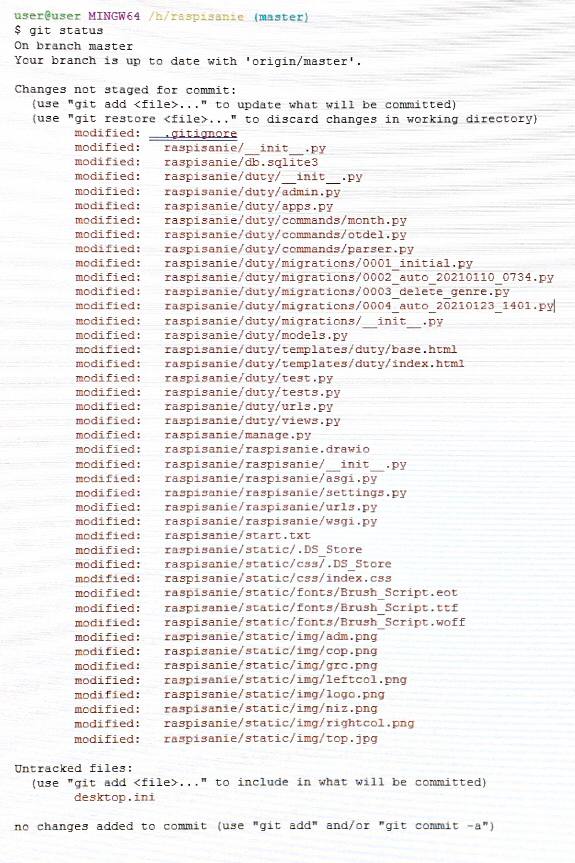 user@user MINGW64 /h/raspisanie (master)
$ git status
On branch master
Your branch is up to date with 'origin/master'.

Changes not staged for commit:
  (use "git add <file>..." to update what will be committed)
  (use "git restore <file>..." to discard changes in working directory)
        modified:   .gitignore
        modified:   raspisanie/__init__.py
        modified:   raspisanie/db.sqlite3
        modified:   raspisanie/duty/__init__.py
        modified:   raspisanie/duty/admin.py
        modified:   raspisanie/duty/apps.py
        modified:   raspisanie/duty/commands/month.py
        modified:   raspisanie/duty/commands/otdel.py
        modified:   raspisanie/duty/commands/parser.py
        modified:   raspisanie/duty/migrations/0001_initial.py
        modified:   raspisanie/duty/migrations/0002_auto_20210110_0734.py
        modified:   raspisanie/duty/migrations/0003_delete_genre.py
        modified:   raspisanie/duty/migrations/0004_auto_20210123_1401.py
        modified:   raspisanie/duty/migrations/__init__.py
        modified:   raspisanie/duty/models.py
        modified:   raspisanie/duty/templates/duty/base.html
        modified:   raspisanie/duty/templates/duty/index.html
        modified:   raspisanie/duty/test.py
        modified:   raspisanie/duty/tests.py
        modified:   raspisanie/duty/urls.py
        modified:   raspisanie/duty/views.py
        modified:   raspisanie/manage.py
        modified:   raspisanie/raspisanie.drawio
        modified:   raspisanie/raspisanie/__init__.py
        modified:   raspisanie/raspisanie/asgi.py
        modified:   raspisanie/raspisanie/settings.py
        modified:   raspisanie/raspisanie/urls.py
        modified:   raspisanie/raspisanie/wsgi.py
        modified:   raspisanie/start.txt
        modified:   raspisanie/static/.DS_Store
        modified:   raspisanie/static/css/.DS_Store
        modified:   raspisanie/static/css/index.css
        modified:   raspisanie/static/fonts/Brush_Script.eot
        modified:   raspisanie/static/fonts/Brush_Script.ttf
        modified:   raspisanie/static/fonts/Brush_Script.woff
        modified:   raspisanie/static/img/adm.png
        modified:   raspisanie/static/img/cop.png
        modified:   raspisanie/static/img/grc.png
        modified:   raspisanie/static/img/leftcol.png
        modified:   raspisanie/static/img/logo.png
        modified:   raspisanie/static/img/niz.png
        modified:   raspisanie/static/img/rightcol.png
        modified:   raspisanie/static/img/top.jpg

Untracked files:
  (use "git add <file>..." to include in what will be committed)
        desktop.ini

no changes added to commit (use "git add" and/or "git commit -a")